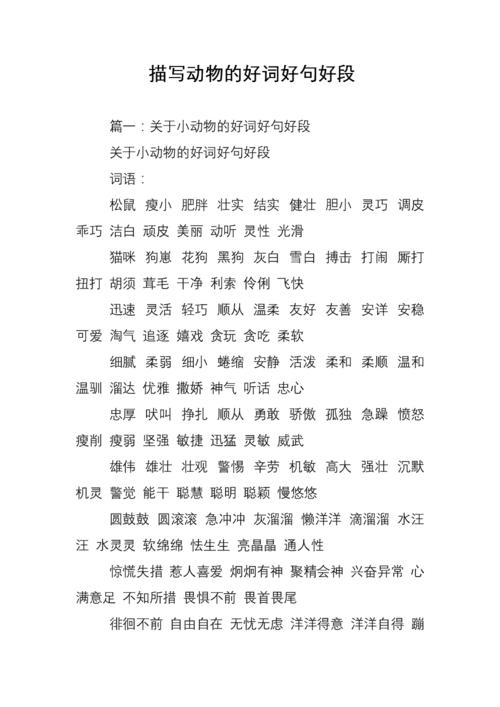 描写动物的好词好句好段

篇一：关于小动物的好词好句好段

关于小动物的好词好句好段

词语：

松鼠 瘦小 肥胖 壮实 结实 健壮 胆小 灵巧 调皮 乖巧 洁白 顽皮 美丽 动听 灵性 光滑

猫咪 狗崽 花狗 黑狗 灰白 雪白 搏击 打闹 厮打 扭打 胡须 茸毛 干净 利索 伶俐 飞快

迅速 灵活 轻巧 顺从 温柔 友好 友善 安详 安稳 可爱 淘气 追逐 嬉戏 贪玩 贪吃 柔软

细腻 柔弱 细小 蜷缩 安静 活泼 柔和 柔顺 温和 温驯 溜达 优雅 撒娇 神气 听话 忠心

忠厚 吠叫 挣扎 顺从 勇敢 骄傲 孤独 急躁 愤怒 瘦削 瘦弱 坚强 敏捷 迅猛 灵敏 威武

雄伟 雄壮 壮观 警惕 辛劳 机敏 高大 强壮 沉默 机灵 警觉 能干 聪慧 聪明 聪颖 慢悠悠

圆鼓鼓 圆滚滚 急冲冲 灰溜溜 懒洋洋 滴溜溜 水汪汪 水灵灵 软绵绵 怯生生 亮晶晶 通人性

惊慌失措 惹人喜爱 炯炯有神 聚精会神 兴奋异常 心满意足 不知所措 畏惧不前 畏首畏尾

徘徊不前 自由自在 无忧无虑 洋洋得意 洋洋自得 蹦